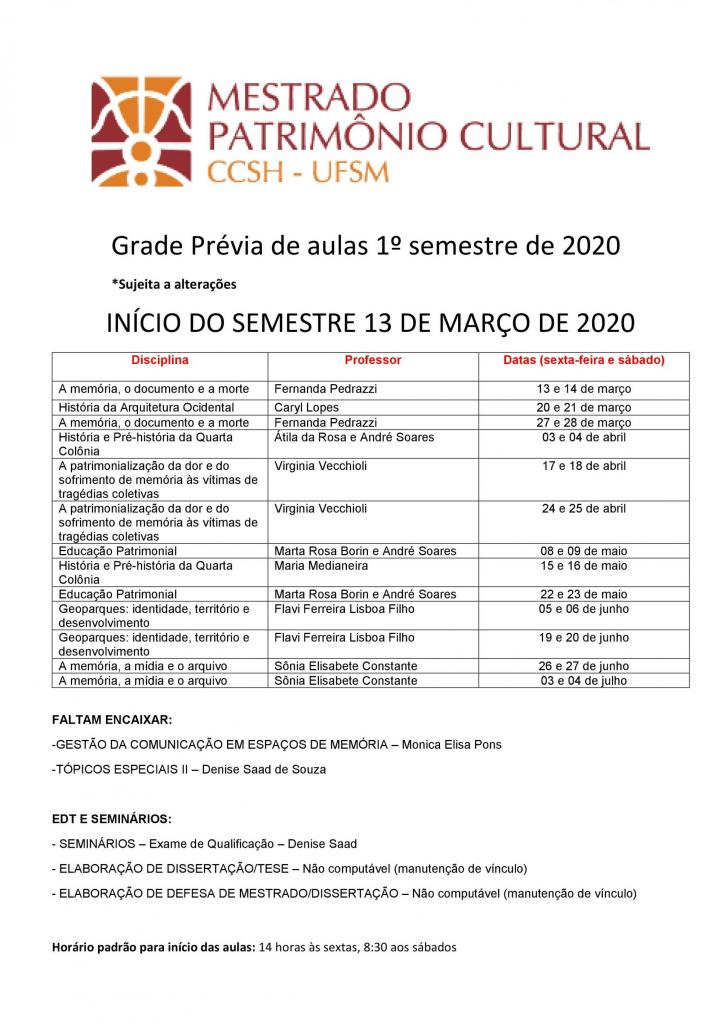 MESTRADO
PATRIMÔNIO CULTURAL
CCSH - UFSM

Grade Prévia de aulas 1º semestre de 2020

*Sujeita a alterações

INÍCIO DO SEMESTRE 13 DE MARÇO DE 2020

| Disciplina | Professor | Datas (sexta-feira e sábado) |
|---|---|---|
| A memória, o documento e a morte | Fernanda Pedrazzi | 13 e 14 de março |
| História da Arquitetura Ocidental | Caryl Lopes | 20 e 21 de março |
| A memória, o documento e a morte | Fernanda Pedrazzi | 27 e 28 de março |
| História e Pré-história da Quarta Colônia | Átila da Rosa e André Soares | 03 e 04 de abril |
| A patrimonialização da dor e do sofrimento de memória às vítimas de tragédias coletivas | Virginia Vecchioli | 17 e 18 de abril |
| A patrimonialização da dor e do sofrimento de memória às vítimas de tragédias coletivas | Virginia Vecchioli | 24 e 25 de abril |
| Educação Patrimonial | Marta Rosa Borin e André Soares | 08 e 09 de maio |
| História e Pré-história da Quarta Colônia | Maria Medianeira | 15 e 16 de maio |
| Educação Patrimonial | Marta Rosa Borin e André Soares | 22 e 23 de maio |
| Geoparques: identidade, território e desenvolvimento | Flavi Ferreira Lisboa Filho | 05 e 06 de junho |
| Geoparques: identidade, território e desenvolvimento | Flavi Ferreira Lisboa Filho | 19 e 20 de junho |
| A memória, a mídia e o arquivo | Sônia Elisabete Constante | 26 e 27 de junho |
| A memória, a mídia e o arquivo | Sônia Elisabete Constante | 03 e 04 de julho |

FALTAM ENCAIXAR:

-GESTÃO DA COMUNICAÇÃO EM ESPAÇOS DE MEMÓRIA – Monica Elisa Pons

-TÓPICOS ESPECIAIS II – Denise Saad de Souza

EDT E SEMINÁRIOS:

- SEMINÁRIOS – Exame de Qualificação – Denise Saad

- ELABORAÇÃO DE DISSERTAÇÃO/TESE – Não computável (manutenção de vínculo)

- ELABORAÇÃO DE DEFESA DE MESTRADO/DISSERTAÇÃO – Não computável (manutenção de vínculo)

Horário padrão para início das aulas: 14 horas às sextas, 8:30 aos sábados